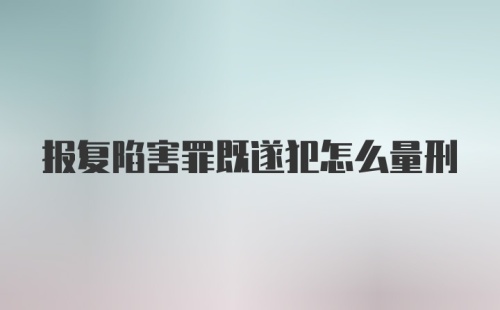 报复陷害罪既遂犯怎么量刑